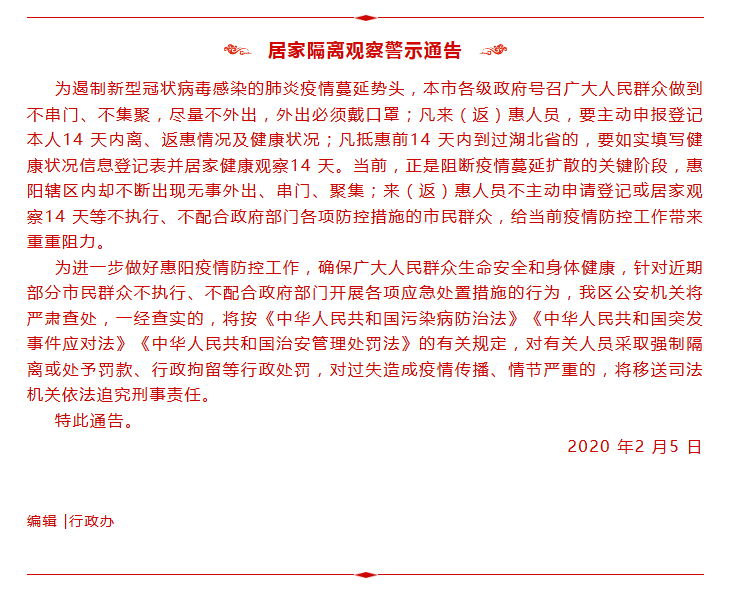 居家隔离观察警示通告

为遏制新型冠状病毒感染的肺炎疫情蔓延势头，本市各级政府号召广大人民群众做到不串门、不集聚，尽量不外出，外出必须戴口罩；凡来（返）惠人员，要主动申报登记本人14 天内离、返惠情况及健康状况；凡抵惠前14 天内到过湖北省的，要如实填写健康状况信息登记表并居家健康观察14 天。当前，正是阻断疫情蔓延扩散的关键阶段，惠阳辖区内却不断出现无事外出、串门、聚集；来（返）惠人员不主动申请登记或居家观察14 天等不执行、不配合政府部门各项防控措施的市民群众，给当前疫情防控工作带来重重阻力。

为进一步做好惠阳疫情防控工作，确保广大人民群众生命安全和身体健康，针对近期部分市民群众不执行、不配合政府部门开展各项应急处置措施的行为，我区公安机关将严肃查处，一经查实的，将按《中华人民共和国污染病防治法》《中华人民共和国突发事件应对法》《中华人民共和国治安管理处罚法》的有关规定，对有关人员采取强制隔离或处予罚款、行政拘留等行政处罚，对过失造成疫情传播、情节严重的，将移送司法机关依法追究刑事责任。

特此通告。

2020 年2 月5 日

编辑 |行政办